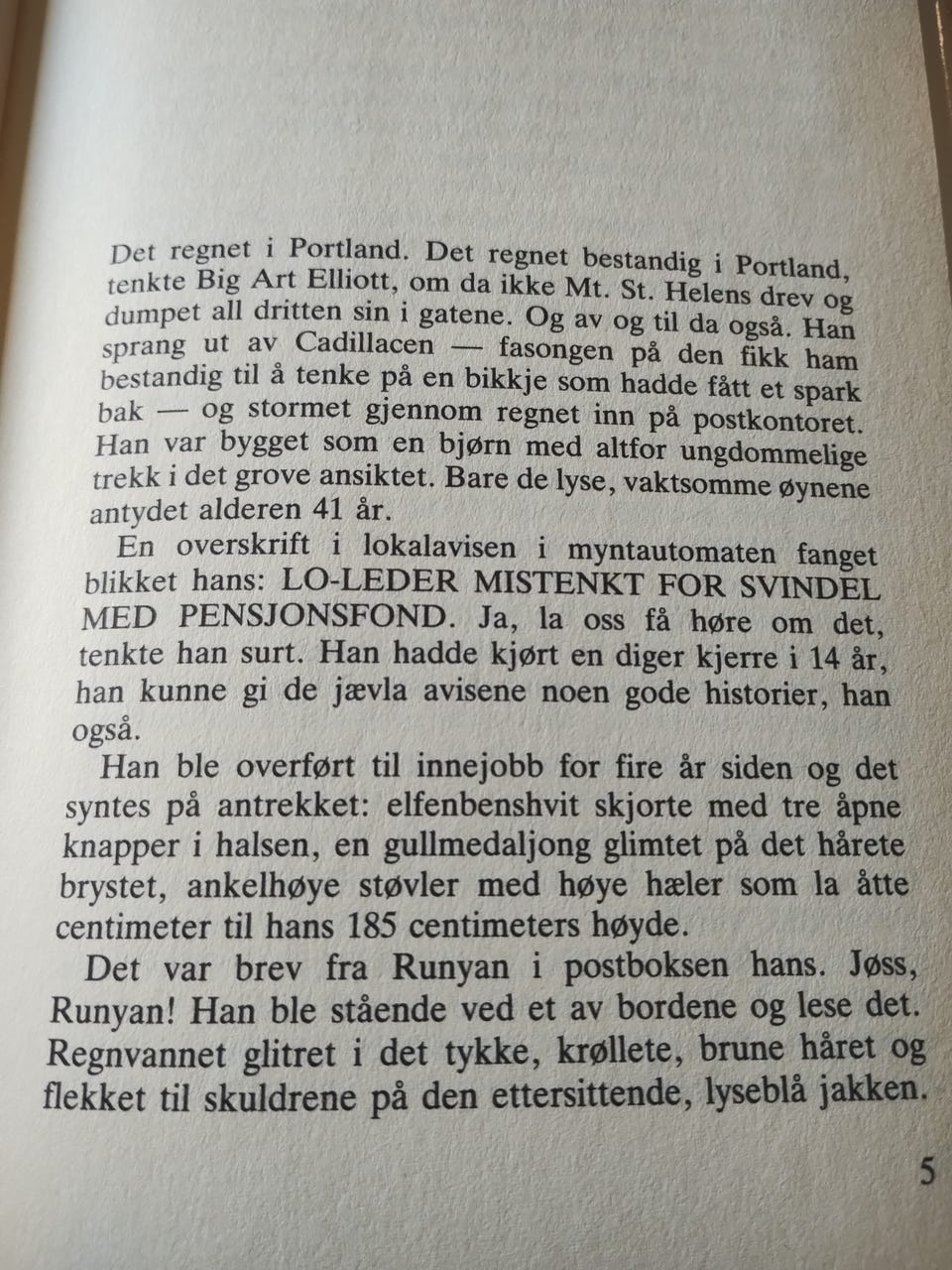 Det regnet i Portland. Det regnet bestandig i Portland, tenkte Big Art Elliott, om da ikke Mt. St. Helens drev og dumpet all dritten sin i gatene. Og av og til da også. Han sprang ut av Cadillacen — fasongen på den fikk ham bestandig til å tenke på en bikkje som hadde fått et spark bak — og stormet gjennom regnet inn på postkontoret. Han var bygget som en bjørn med altfor ungdommelige trekk i det grove ansiktet. Bare de lyse, vaktsomme øynene antydet alderen 41 år.

En overskrift i lokalavisen i myntautomaten fanget blikket hans: LO-LEDER MISTENKT FOR SVINDEL MED PENSJONSFOND. Ja, la oss få høre om det, tenkte han surt. Han hadde kjørt en diger kjerre i 14 år, han kunne gi de jævla avisene noen gode historier, han også.

Han ble overført til innejobb for fire år siden og det syntes på antrekket: elfenbenshvit skjorte med tre åpne knapper i halsen, en gullmedaljong glimtet på det hårete brystet, ankelhøye støvler med høye hæler som la åtte centimeter til hans 185 centimeters høyde.

Det var brev fra Runyan i postboksen hans. Jøss, Runyan! Han ble stående ved et av bordene og lese det. Regnvannet glitret i det tykke, krøllete, brune håret og flekket til skuldrene på den ettersittende, lyseblå jakken.

5